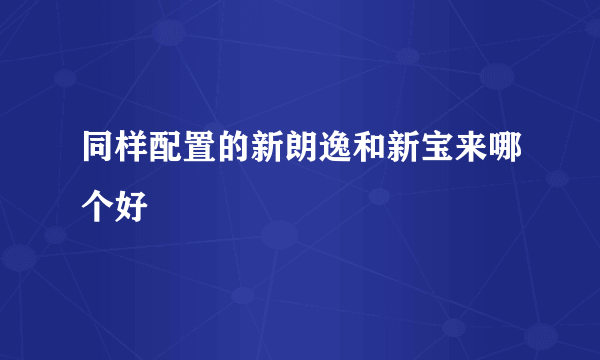 同样配置的新朗逸和新宝来哪个好